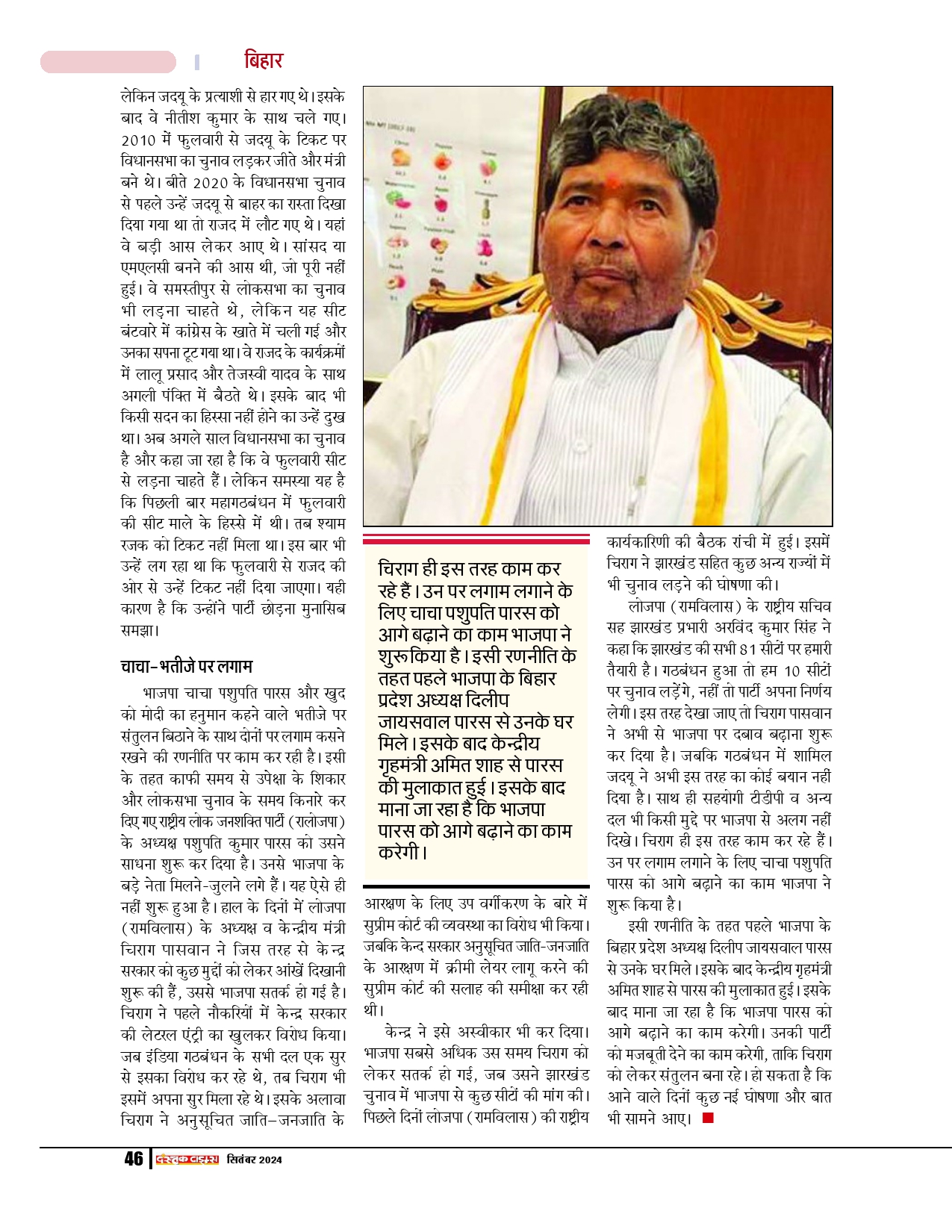 बिहार

लेकिन जदयू के प्रत्याशी से हार गए थे। इसके बाद वे नीतीश कुमार के साथ चले गए। 2010 में फुलवारी से जदयू के टिकट पर विधानसभा का चुनाव लड़कर जीते और मंत्री बने थे। बीते 2020 के विधानसभा चुनाव से पहले उन्हें जदयू से बाहर का रास्ता दिखा दिया गया था तो राजद में लौट गए थे। यहां वे बड़ी आस लेकर आए थे। सांसद या एमएलसी बनने की आस थी, जो पूरी नहीं हुई। वे समस्तीपुर से लोकसभा का चुनाव भी लड़ना चाहते थे, लेकिन यह सीट बंटवारे में कांग्रेस के खाते में चली गई और उनका सपना टूट गया था। वे राजद के कार्यक्रमों में लालू प्रसाद और तेजस्वी यादव के साथ अगली पंक्ति में बैठते थे। इसके बाद भी किसी सदन का हिस्सा नहीं होने का उन्हें दुख था। अब अगले साल विधानसभा का चुनाव है और कहा जा रहा है कि वे फुलवारी सीट से लड़ना चाहते हैं। लेकिन समस्या यह है कि पिछली बार महागठबंधन में फुलवारी की सीट माले के हिस्से में थी। तब श्याम रजक को टिकट नहीं मिला था। इस बार भी उन्हें लग रहा था कि फुलवारी से राजद की ओर से उन्हें टिकट नहीं दिया जाएगा। यही कारण है कि उन्होंने पार्टी छोड़ना मुनासिब समझा।

चाचा-भतीजे पर लगाम

भाजपा चाचा पशुपति पारस और खुद को मोदी का हनुमान कहने वाले भतीजे पर संतुलन बिठाने के साथ दोनों पर लगाम कसने रखने की रणनीति पर काम कर रही है। इसी के तहत काफी समय से उपेक्षा के शिकार और लोकसभा चुनाव के समय किनारे कर दिए गए राष्ट्रीय लोक जनशक्ति पार्टी (रालोजपा) के अध्यक्ष पशुपति कुमार पारस को उसने साधना शुरू कर दिया है। उनसे भाजपा के बड़े नेता मिलने-जुलने लगे हैं। यह ऐसे ही नहीं शुरू हुआ है। हाल के दिनों में लोजपा (रामविलास) के अध्यक्ष व केन्द्रीय मंत्री चिराग पासवान ने जिस तरह से केन्द्र सरकार को कुछ मुद्दों को लेकर आंखें दिखानी शुरू की हैं, उससे भाजपा सतर्क हो गई है। चिराग ने पहले नौकरियों में केन्द्र सरकार की लेटरल एंट्री का खुलकर विरोध किया। जब इंडिया गठबंधन के सभी दल एक सुर से इसका विरोध कर रहे थे, तब चिराग भी इसमें अपना सुर मिला रहे थे। इसके अलावा चिराग ने अनुसूचित जाति-जनजाति के

चिराग ही इस तरह काम कर रहे हैं। उन पर लगाम लगाने के लिए चाचा पशुपति पारस को आगे बढ़ाने का काम भाजपा ने शुरू किया है। इसी रणनीति के तहत पहले भाजपा के बिहार प्रदेश अध्यक्ष दिलीप जायसवाल पारस से उनके घर मिले। इसके बाद केन्द्रीय गृहमंत्री अमित शाह से पारस की मुलाकात हुई। इसके बाद माना जा रहा है कि भाजपा पारस को आगे बढ़ाने का काम करेगी।

आरक्षण के लिए उप वर्गीकरण के बारे में सुप्रीम कोर्ट की व्यवस्था का विरोध भी किया। जबकि केन्द्र सरकार अनुसूचित जाति-जनजाति के आरक्षण में क्रीमी लेयर लागू करने की सुप्रीम कोर्ट की सलाह की समीक्षा कर रही थी।

केन्द्र ने इसे अस्वीकार भी कर दिया। भाजपा सबसे अधिक उस समय चिराग को लेकर सतर्क हो गई, जब उसने झारखंड चुनाव में भाजपा से कुछ सीटों की मांग की। पिछले दिनों लोजपा (रामविलास) की राष्ट्रीय

कार्यकारिणी की बैठक रांची में हुई। इसमें चिराग ने झारखंड सहित कुछ अन्य राज्यों में भी चुनाव लड़ने की घोषणा की।

लोजपा (रामविलास) के राष्ट्रीय सचिव सह झारखंड प्रभारी अरविंद कुमार सिंह ने कहा कि झारखंड की सभी 81 सीटों पर हमारी तैयारी है। गठबंधन हुआ तो हम 10 सीटों पर चुनाव लड़ेंगे, नहीं तो पार्टी अपना निर्णय लेगी। इस तरह देखा जाए तो चिराग पासवान ने अभी से भाजपा पर दबाव बढ़ाना शुरू कर दिया है। जबकि गठबंधन में शामिल जदयू ने अभी इस तरह का कोई बयान नहीं दिया है। साथ ही सहयोगी टीडीपी व अन्य दल भी किसी मुद्दे पर भाजपा से अलग नहीं दिखे। चिराग ही इस तरह काम कर रहे हैं। उन पर लगाम लगाने के लिए चाचा पशुपति पारस को आगे बढ़ाने का काम भाजपा ने शुरू किया है।

इसी रणनीति के तहत पहले भाजपा के बिहार प्रदेश अध्यक्ष दिलीप जायसवाल पारस से उनके घर मिले। इसके बाद केन्द्रीय गृहमंत्री अमित शाह से पारस की मुलाकात हुई। इसके बाद माना जा रहा है कि भाजपा पारस को आगे बढ़ाने का काम करेगी। उनकी पार्टी को मजबूती देने का काम करेगी, ताकि चिराग को लेकर संतुलन बना रहे। हो सकता है कि आने वाले दिनों कुछ नई घोषणा और बात भी सामने आए।

46 दस्तक टाइम्स सितंबर 2024